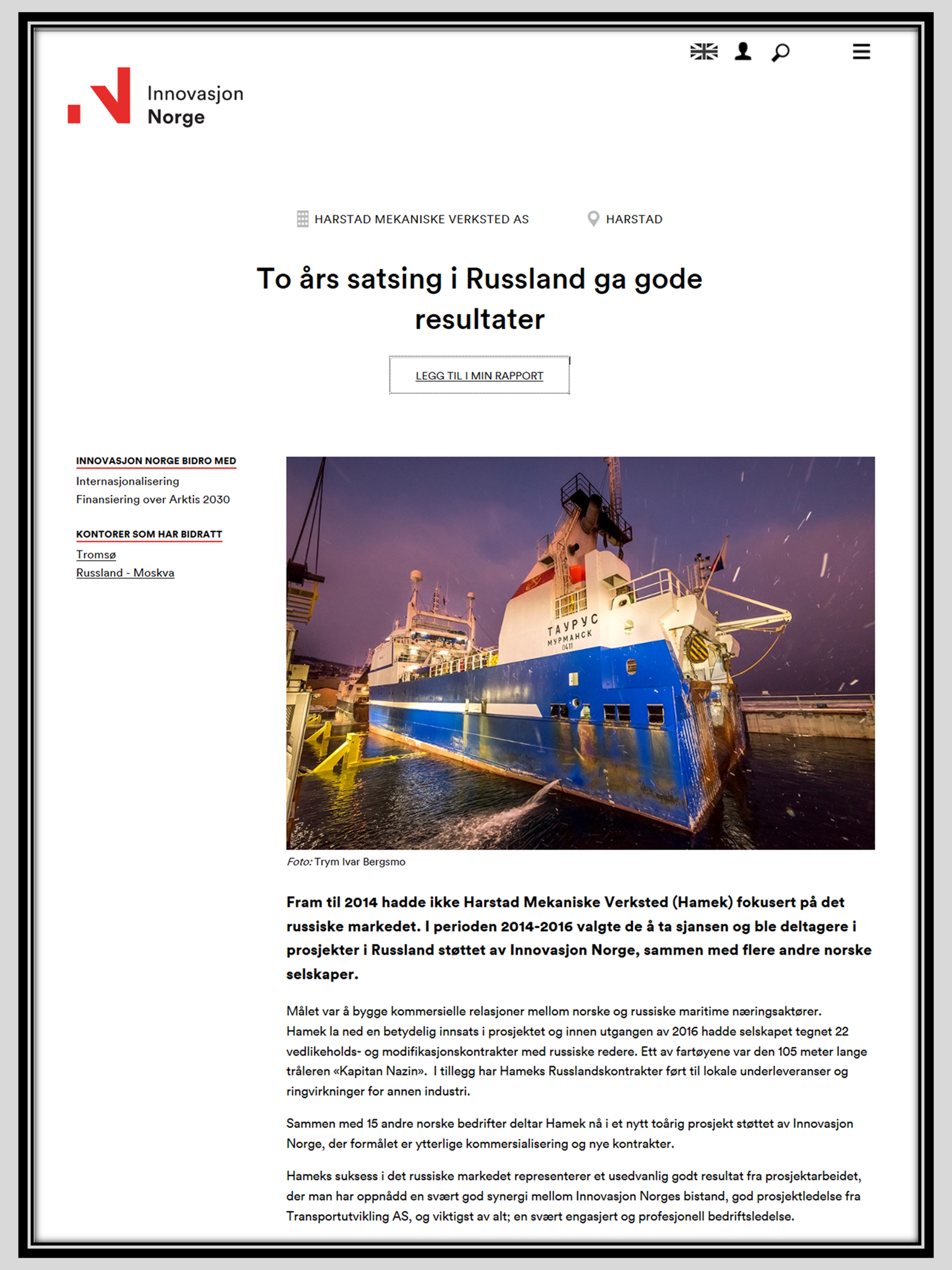 Innovasjon Norge

HARSTAD MEKANISKE VERKSTED AS HARSTAD

To års satsing i Russland ga gode resultater

LEGG TIL I MIN RAPPORT

INNOVASJON NORGE BIDRO MED
Internasjonalisering
Finansiering over Arktis 2030

KONTORER SOM HAR BIDRATT
Tromsø
Russland - Moskva

ТАУРУС
МУРМАНСК
0411

Foto: Trym Ivar Bergsmo

Fram til 2014 hadde ikke Harstad Mekaniske Verksted (Hamek) fokusert på det russiske markedet. I perioden 2014-2016 valgte de å ta sjansen og ble deltagere i prosjekter i Russland støttet av Innovasjon Norge, sammen med flere andre norske selskaper.

Målet var å bygge kommersielle relasjoner mellom norske og russiske maritime næringsaktører. Hamek la ned en betydelig innsats i prosjektet og innen utgangen av 2016 hadde selskapet tegnet 22 vedlikeholds- og modifikasjonskontrakter med russiske redere. Ett av fartøyene var den 105 meter lange tråleren «Kapitan Nazin». I tillegg har Hameks Russlandskontrakter ført til lokale underleveranser og ringvirkninger for annen industri.

Sammen med 15 andre norske bedrifter deltar Hamek nå i et nytt toårig prosjekt støttet av Innovasjon Norge, der formålet er ytterlige kommersialisering og nye kontrakter.

Hameks suksess i det russiske markedet representerer et usedvanlig godt resultat fra prosjektarbeidet, der man har oppnådd en svært god synergi mellom Innovasjon Norges bistand, god prosjektledelse fra Transportutvikling AS, og viktigst av alt; en svært engasjert og profesjonell bedriftsledelse.